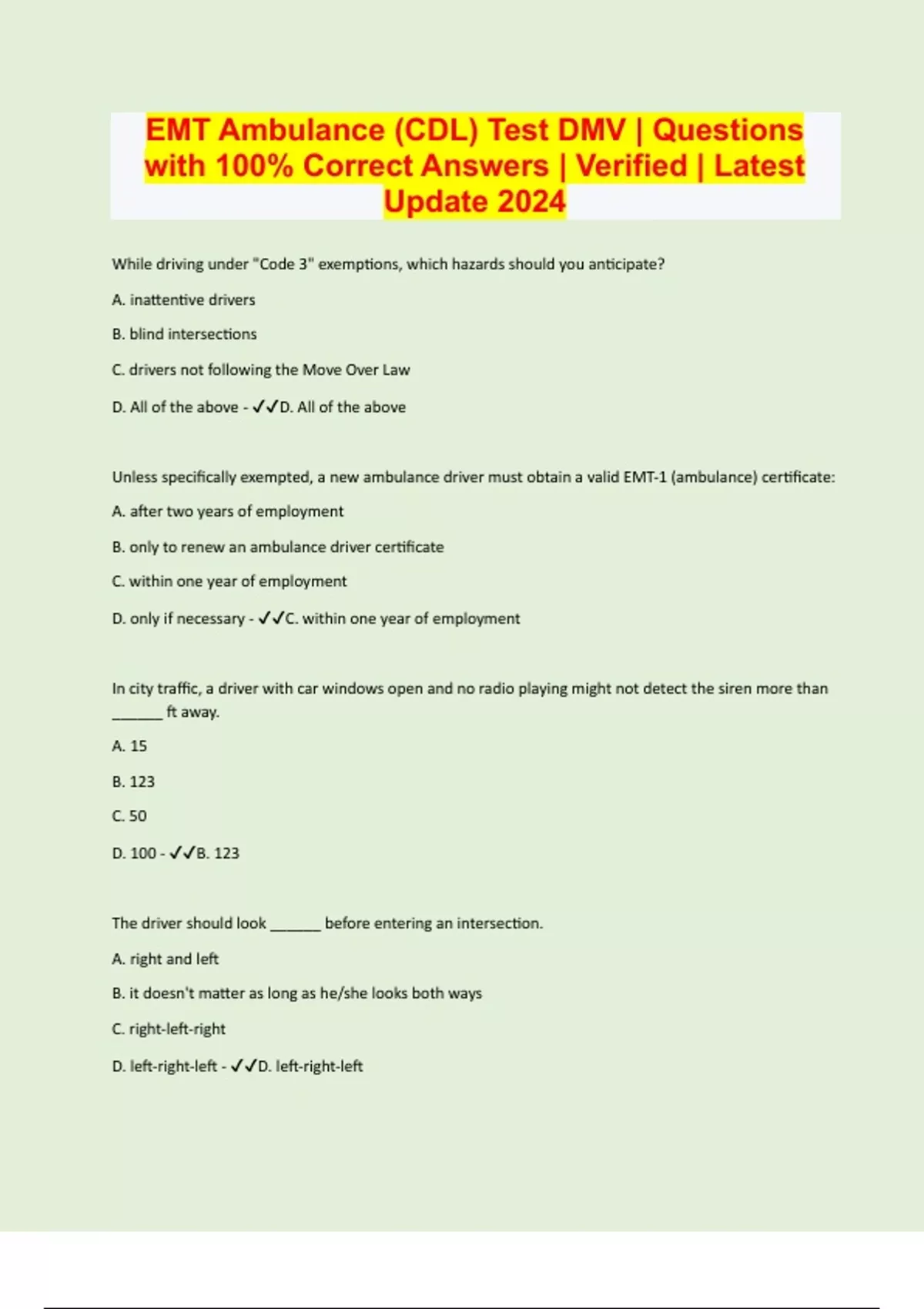 EMT Ambulance (CDL) Test DMV | Questions with 100% Correct Answers | Verified | Latest Update 2024

While driving under "Code 3" exemptions, which hazards should you anticipate?

A. inattentive drivers

B. blind intersections

C. drivers not following the Move Over Law

D. All of the above - ✓✓D. All of the above

Unless specifically exempted, a new ambulance driver must obtain a valid EMT-1 (ambulance) certificate:

A. after two years of employment

B. only to renew an ambulance driver certificate

C. within one year of employment

D. only if necessary - ✓✓C. within one year of employment

In city traffic, a driver with car windows open and no radio playing might not detect the siren more than ____ ft away.

A. 15

B. 123

C. 50

D. 100 - ✓✓B. 123

The driver should look ____ before entering an intersection.

A. right and left

B. it doesn't matter as long as he/she looks both ways

C. right-left-right

D. left-right-left - ✓✓D. left-right-left